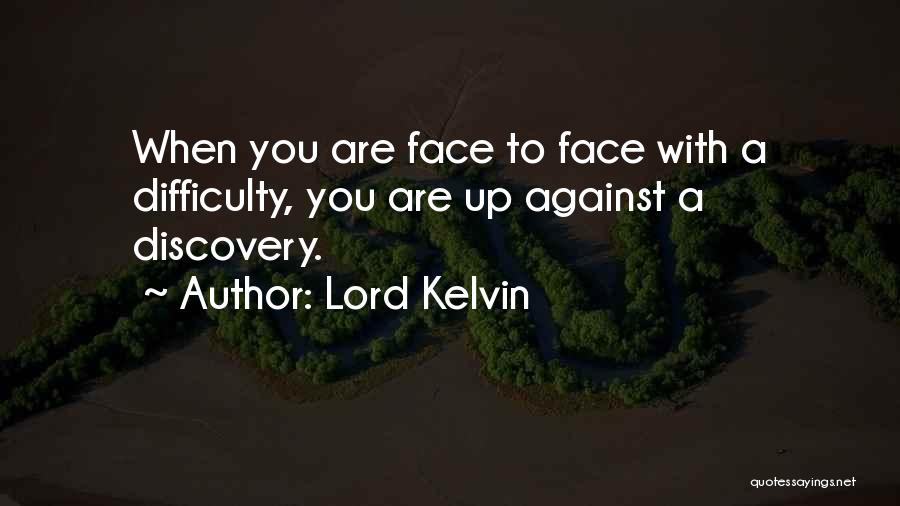 When you are face to face with a difficulty, you are up against a discovery.
~ Author: Lord Kelvin

quotessayings.net